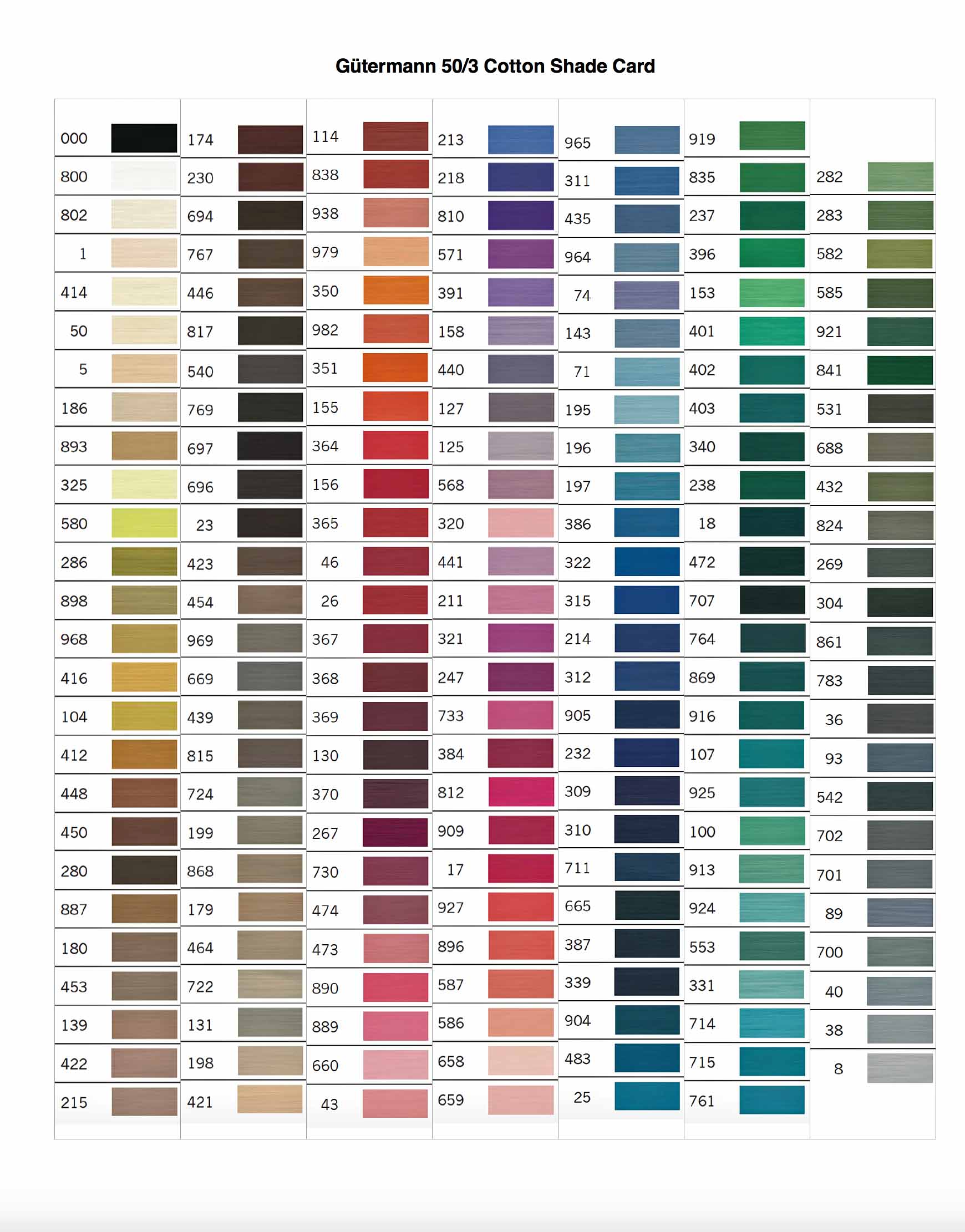 Gütermann 50/3 Cotton Shade Card

000
800
802
1
414
50
5
186
893
325
580
286
898
968
416
104
412
448
450
280
887
180
453
139
422
215

174
230
694
767
446
817
540
769
697
696
23
423
454
969
669
439
815
724
199
868
179
464
722
131
198
421

114
838
938
979
350
982
351
155
364
156
365
46
26
367
368
369
130
370
267
730
474
473
890
889
660
43

213
218
810
571
391
158
440
127
125
568
320
441
211
321
247
733
384
812
909
17
927
896
587
586
658
659

965
311
435
964
74
143
71
195
196
197
386
322
315
214
312
905
232
309
310
711
665
387
339
904
483
25

919
835
237
396
153
401
402
403
340
238
18
472
707
764
869
916
107
925
100
913
924
553
331
714
715
761

282
283
582
585
921
841
531
688
432
824
269
304
861
783
36
93
542
702
701
89
700
40
38
8